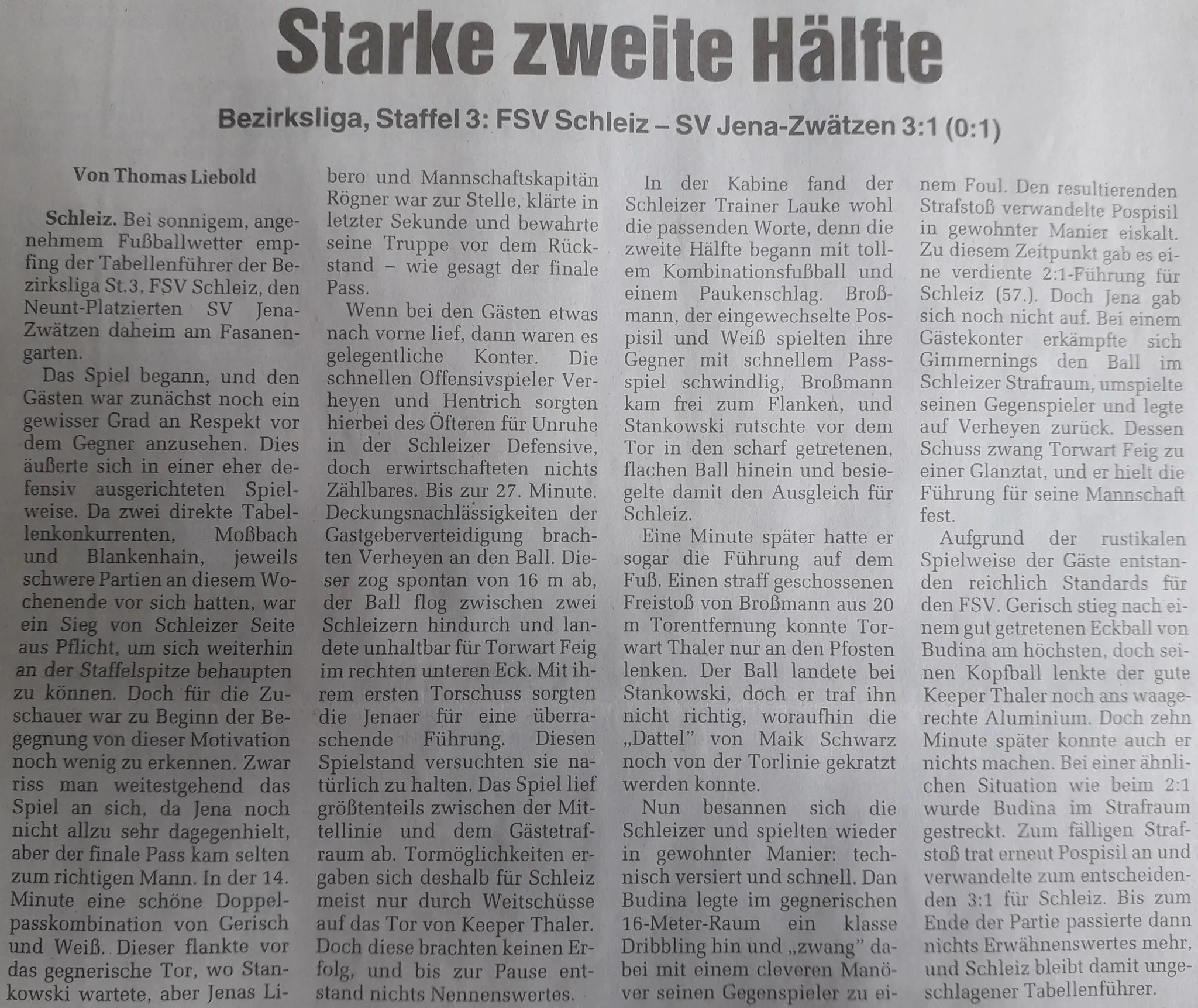 Starke zweite Hälfte

Bezirksliga, Staffel 3: FSV Schleiz – SV Jena-Zwätzen 3:1 (0:1)

Von Thomas Liebold

Schleiz. Bei sonnigem, angenehmem Fußballwetter empfing der Tabellenführer der Bezirksliga St.3, FSV Schleiz, den Neunt-Platzierten SV Jena-Zwätzen daheim am Fasanengarten.

Das Spiel begann, und den Gästen war zunächst noch ein gewisser Grad an Respekt vor dem Gegner anzusehen. Dies äußerte sich in einer eher defensiv ausgerichteten Spielweise. Da zwei direkte Tabellenkonkurrenten, Moßbach und Blankenhain, jeweils schwere Partien an diesem Wochenende vor sich hatten, war ein Sieg von Schleizer Seite aus Pflicht, um sich weiterhin an der Staffelspitze behaupten zu können. Doch für die Zuschauer war zu Beginn der Begegnung von dieser Motivation noch wenig zu erkennen. Zwar riss man weitestgehend das Spiel an sich, da Jena noch nicht allzu sehr dagegenhielt, aber der finale Pass kam selten zum richtigen Mann. In der 14. Minute eine schöne Doppelpasskombination von Gerisch und Weiß. Dieser flankte vor das gegnerische Tor, wo Stankowski wartete, aber Jenas Libero und Mannschaftskapitän Rögner war zur Stelle, klärte in letzter Sekunde und bewahrte seine Truppe vor dem Rückstand – wie gesagt der finale Pass.

Wenn bei den Gästen etwas nach vorne lief, dann waren es gelegentliche Konter. Die schnellen Offensivspieler Verheyen und Hentrich sorgten hierbei des Öfteren für Unruhe in der Schleizer Defensive, doch erwirtschafteten nichts Zählbares. Bis zur 27. Minute. Deckungsnachlässigkeiten der Gastgeberverteidigung brachten Verheyen an den Ball. Dieser zog spontan von 16 m ab, der Ball flog zwischen zwei Schleizern hindurch und landete unhaltbar für Torwart Feig im rechten unteren Eck. Mit ihrem ersten Torschuss sorgten die Jenaer für eine überraschende Führung. Diesen Spielstand versuchten sie natürlich zu halten. Das Spiel lief größtenteils zwischen der Mittellinie und dem Gästetrafraum ab. Tormöglichkeiten ergaben sich deshalb für Schleiz meist nur durch Weitschüsse auf das Tor von Keeper Thaler. Doch diese brachten keinen Erfolg, und bis zur Pause entstand nichts Nennenswertes.

In der Kabine fand der Schleizer Trainer Lauke wohl die passenden Worte, denn die zweite Hälfte begann mit tollem Kombinationsfußball und einem Paukenschlag. Broßmann, der eingewechselte Pospisil und Weiß spielten ihre Gegner mit schnellem Passspiel schwindlig, Broßmann kam frei zum Flanken, und Stankowski rutschte vor dem Tor in den scharf getretenen, flachen Ball hinein und besiegelte damit den Ausgleich für Schleiz.

Eine Minute später hatte er sogar die Führung auf dem Fuß. Einen straff geschossenen Freistoß von Broßmann aus 20 m Torentfernung konnte Torwart Thaler nur an den Pfosten lenken. Der Ball landete bei Stankowski, doch er traf ihn nicht richtig, woraufhin die „Dattel" von Maik Schwarz noch von der Torlinie gekratzt werden konnte.

Nun besannen sich die Schleizer und spielten wieder in gewohnter Manier: technisch versiert und schnell. Dan Budina legte im gegnerischen 16-Meter-Raum ein klasse Dribbling hin und „zwang" dabei mit einem cleveren Manöver seinen Gegenspieler zu einem Foul. Den resultierenden Strafstoß verwandelte Pospisil in gewohnter Manier eiskalt. Zu diesem Zeitpunkt gab es eine verdiente 2:1-Führung für Schleiz (57.). Doch Jena gab sich noch nicht auf. Bei einem Gästekonter erkämpfte sich Gimmernings den Ball im Schleizer Strafraum, umspielte seinen Gegenspieler und legte auf Verheyen zurück. Dessen Schuss zwang Torwart Feig zu einer Glanztat, und er hielt die Führung für seine Mannschaft fest.

Aufgrund der rustikalen Spielweise der Gäste entstanden reichlich Standards für den FSV. Gerisch stieg nach einem gut getretenen Eckball von Budina am höchsten, doch seinen Kopfball lenkte der gute Keeper Thaler noch ans waagerechte Aluminium. Doch zehn Minute später konnte auch er nichts machen. Bei einer ähnlichen Situation wie beim 2:1 wurde Budina im Strafraum gestreckt. Zum fälligen Strafstoß trat erneut Pospisil an und verwandelte zum entscheidenden 3:1 für Schleiz. Bis zum Ende der Partie passierte dann nichts Erwähnenswertes mehr, und Schleiz bleibt damit ungeschlagener Tabellenführer.